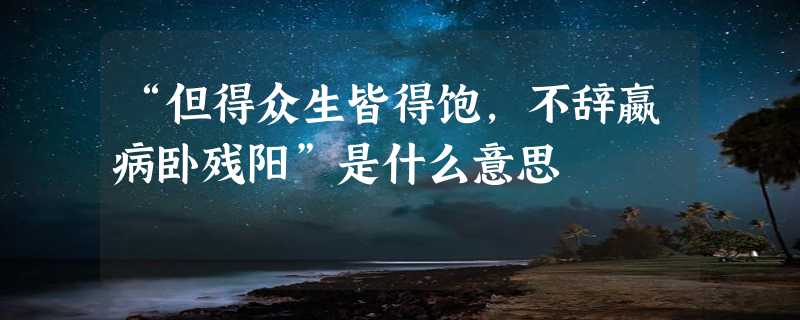 “但得众生皆得饱，不辞羸病卧残阳”是什么意思